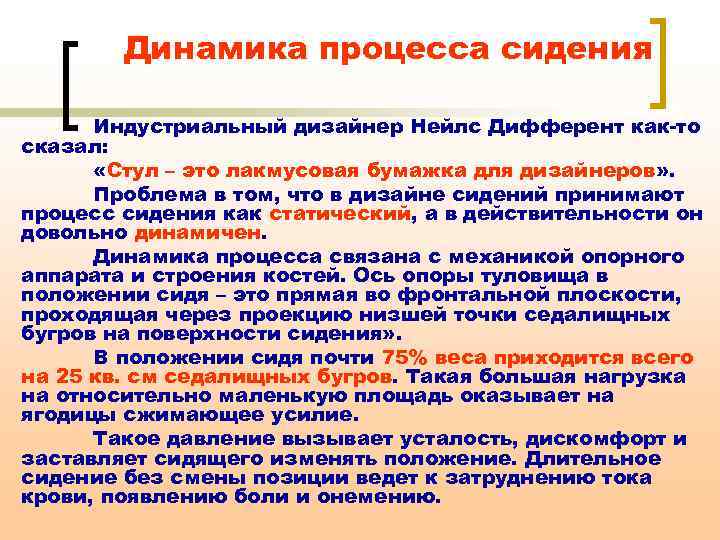 Динамика процесса сидения

Индустриальный дизайнер Нейлс Дифферент как-то сказал:

«Стул – это лакмусовая бумажка для дизайнеров».

Проблема в том, что в дизайне сидений принимают процесс сидения как статический, а в действительности он довольно динамичен.

Динамика процесса связана с механикой опорного аппарата и строения костей. Ось опоры туловища в положении сидя – это прямая во фронтальной плоскости, проходящая через проекцию низшей точки седалищных бугров на поверхности сидения».

В положении сидя почти 75% веса приходится всего на 25 кв. см седалищных бугров. Такая большая нагрузка на относительно маленькую площадь оказывает на ягодицы сжимающее усилие.

Такое давление вызывает усталость, дискомфорт и заставляет сидящего изменять положение. Длительное сидение без смены позиции ведет к затруднению тока крови, появлению боли и онемению.